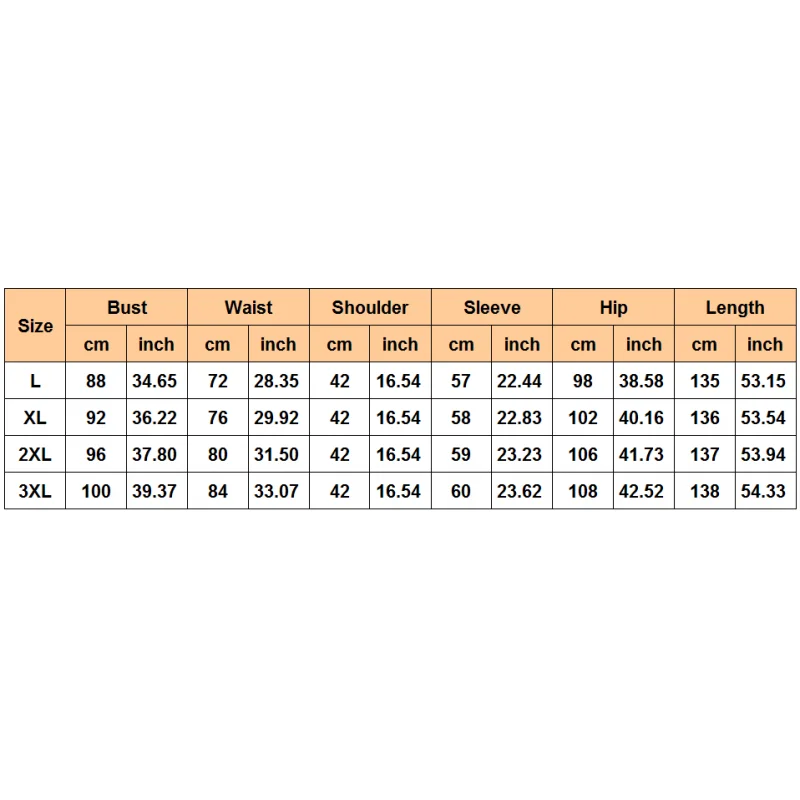 | Size | Bust | | Waist | | Shoulder | | Sleeve | | Hip | | Length | |
|---|---|---|---|---|---|---|---|---|---|---|---|---|
| | cm | inch | cm | inch | cm | inch | cm | inch | cm | inch | cm | inch |
| L | 88 | 34.65 | 72 | 28.35 | 42 | 16.54 | 57 | 22.44 | 98 | 38.58 | 135 | 53.15 |
| XL | 92 | 36.22 | 76 | 29.92 | 42 | 16.54 | 58 | 22.83 | 102 | 40.16 | 136 | 53.54 |
| 2XL | 96 | 37.80 | 80 | 31.50 | 42 | 16.54 | 59 | 23.23 | 106 | 41.73 | 137 | 53.94 |
| 3XL | 100 | 39.37 | 84 | 33.07 | 42 | 16.54 | 60 | 23.62 | 108 | 42.52 | 138 | 54.33 |